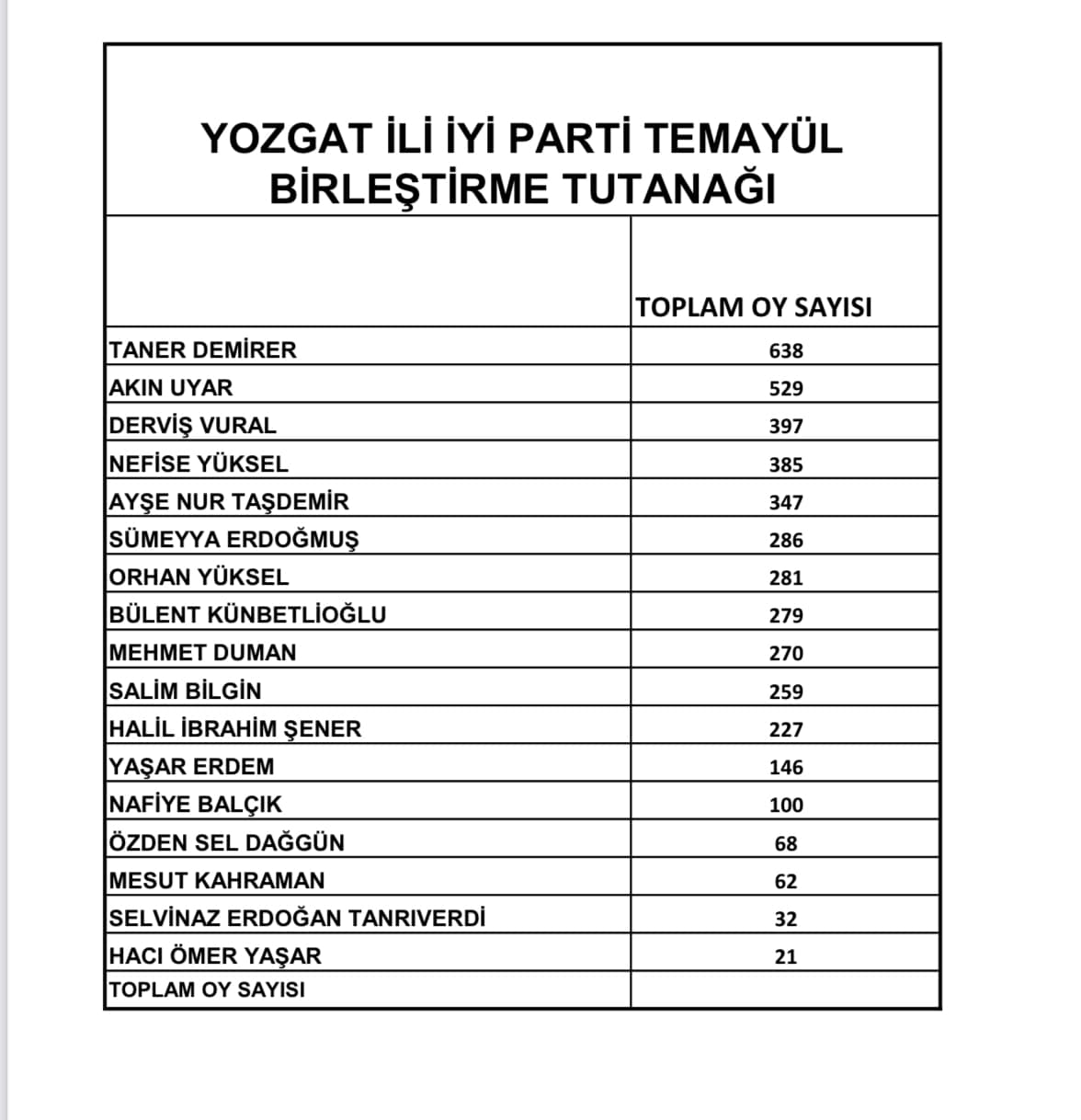 YOZGAT İLİ İYİ PARTİ TEMAYÜL BİRLEŞTİRME TUTANAĞI

|  | TOPLAM OY SAYISI |
|---|---|
| TANER DEMİRER | 638 |
| AKIN UYAR | 529 |
| DERVİŞ VURAL | 397 |
| NEFİSE YÜKSEL | 385 |
| AYŞE NUR TAŞDEMİR | 347 |
| SÜMEYYA ERDOĞMUŞ | 286 |
| ORHAN YÜKSEL | 281 |
| BÜLENT KÜNBETLİOĞLU | 279 |
| MEHMET DUMAN | 270 |
| SALİM BİLGİN | 259 |
| HALİL İBRAHİM ŞENER | 227 |
| YAŞAR ERDEM | 146 |
| NAFİYE BALÇIK | 100 |
| ÖZDEN SEL DAĞGÜN | 68 |
| MESUT KAHRAMAN | 62 |
| SELVİNAZ ERDOĞAN TANRIVERDİ | 32 |
| HACI ÖMER YAŞAR | 21 |
| TOPLAM OY SAYISI |  |